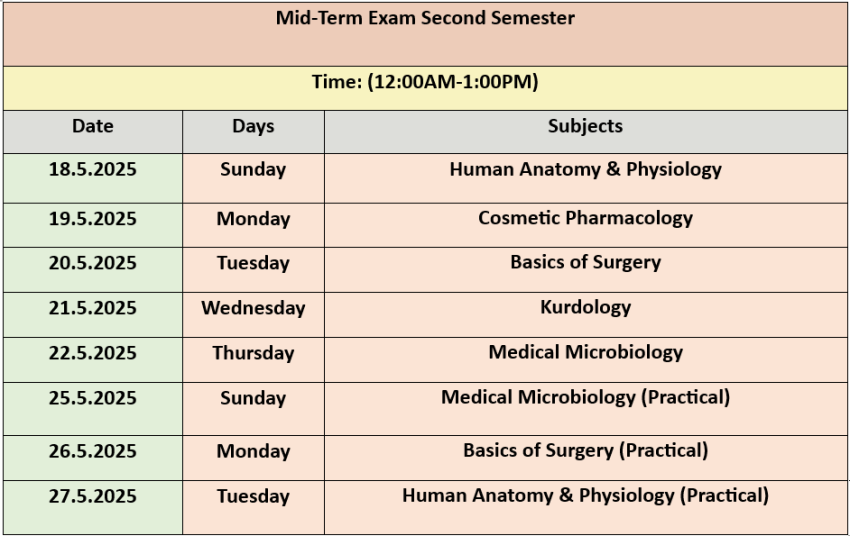 Mid-Term Exam Second Semester

Time: (12:00AM-1:00PM)

| Date | Days | Subjects |
|---|---|---|
| 18.5.2025 | Sunday | Human Anatomy & Physiology |
| 19.5.2025 | Monday | Cosmetic Pharmacology |
| 20.5.2025 | Tuesday | Basics of Surgery |
| 21.5.2025 | Wednesday | Kurdology |
| 22.5.2025 | Thursday | Medical Microbiology |
| 25.5.2025 | Sunday | Medical Microbiology (Practical) |
| 26.5.2025 | Monday | Basics of Surgery (Practical) |
| 27.5.2025 | Tuesday | Human Anatomy & Physiology (Practical) |